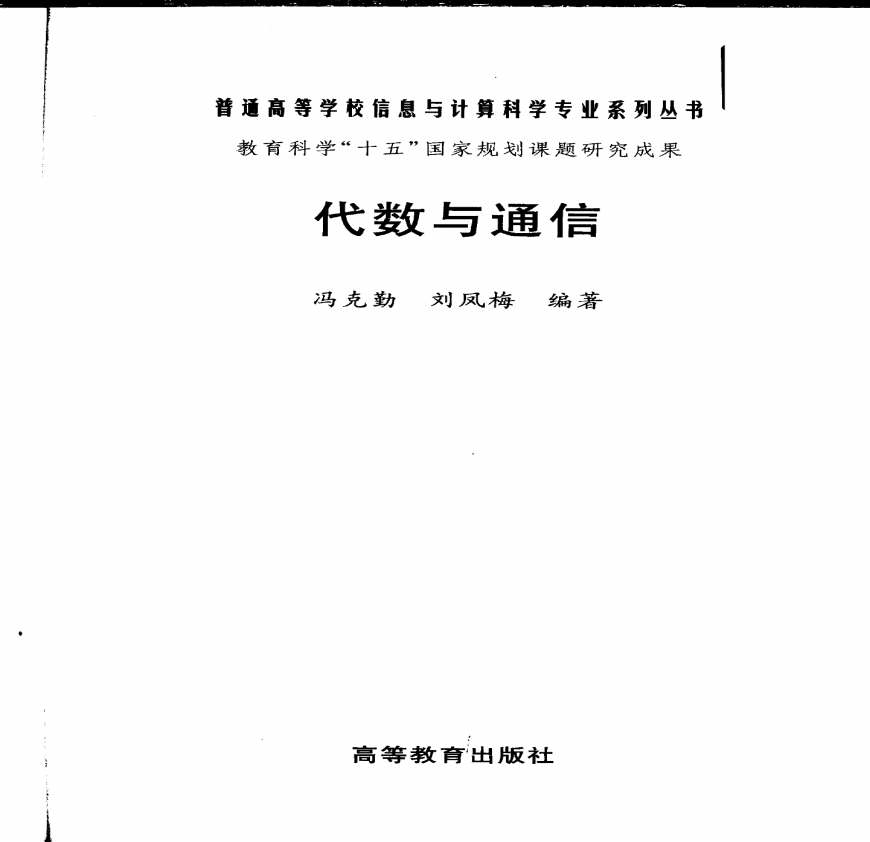 普通高等学校信息与计算科学专业系列丛书

教育科学“十五”国家规划课题研究成果

代数与通信

冯克勤 刘凤梅 编著

高等教育出版社